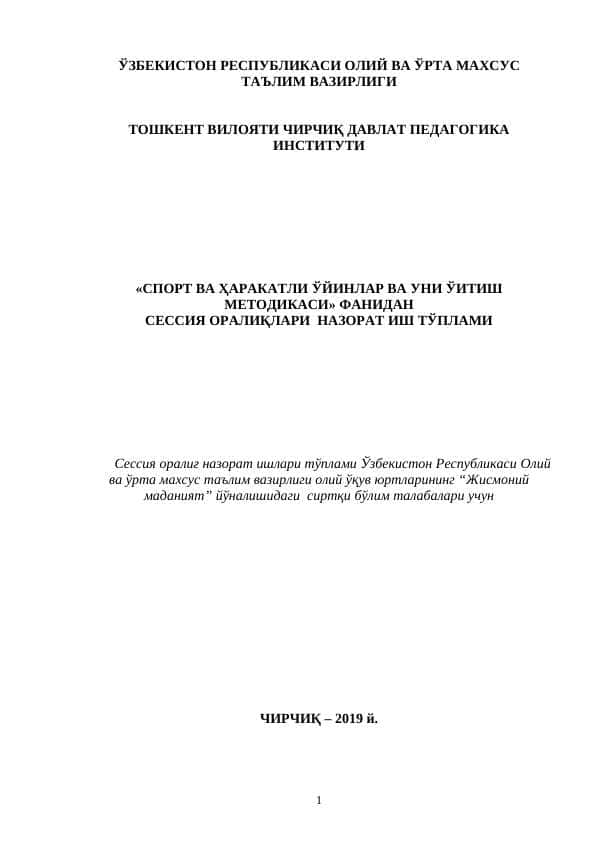 ЎЗБЕКИСТОН РЕСПУБЛИКАСИ ОЛИЙ ВА ЎРТА МАХСУС ТАЪЛИМ ВАЗИРЛИГИ

ТОШКЕНТ ВИЛОЯТИ ЧИРЧИҚ ДАВЛАТ ПЕДАГОГИКА ИНСТИТУТИ

«СПОРТ ВА ҲАРАКАТЛИ ЎЙИНЛАР ВА УНИ ЎИТИШ МЕТОДИКАСИ» ФАНИДАН
СЕССИЯ ОРАЛИҚЛАРИ НАЗОРАТ ИШ ТЎПЛАМИ

Сессия оралиг назорат ишлари тўплами Ўзбекистон Республикаси Олий ва ўрта махсус таълим вазирлиги олий ўқув юртларининг “Жисмоний маданият” йўналишидаги сиртқи бўлим талабалари учун

ЧИРЧИҚ – 2019 й.

1